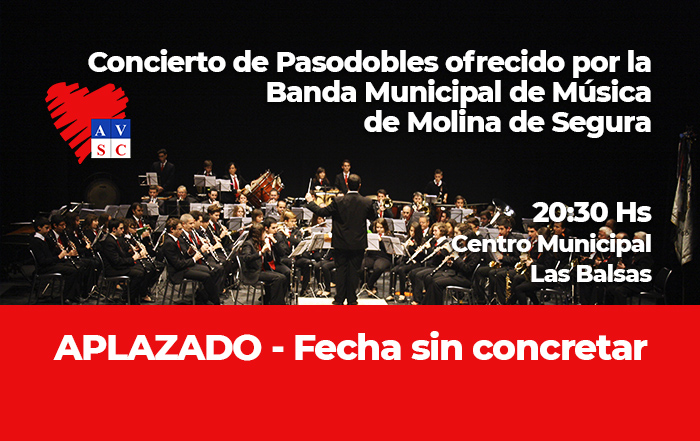 Concierto de Pasodobles ofrecido por la Banda Municipal de Música de Molina de Segura

AV
SC

20:30 Hs
Centro Municipal
Las Balsas

APLAZADO - Fecha sin concretar